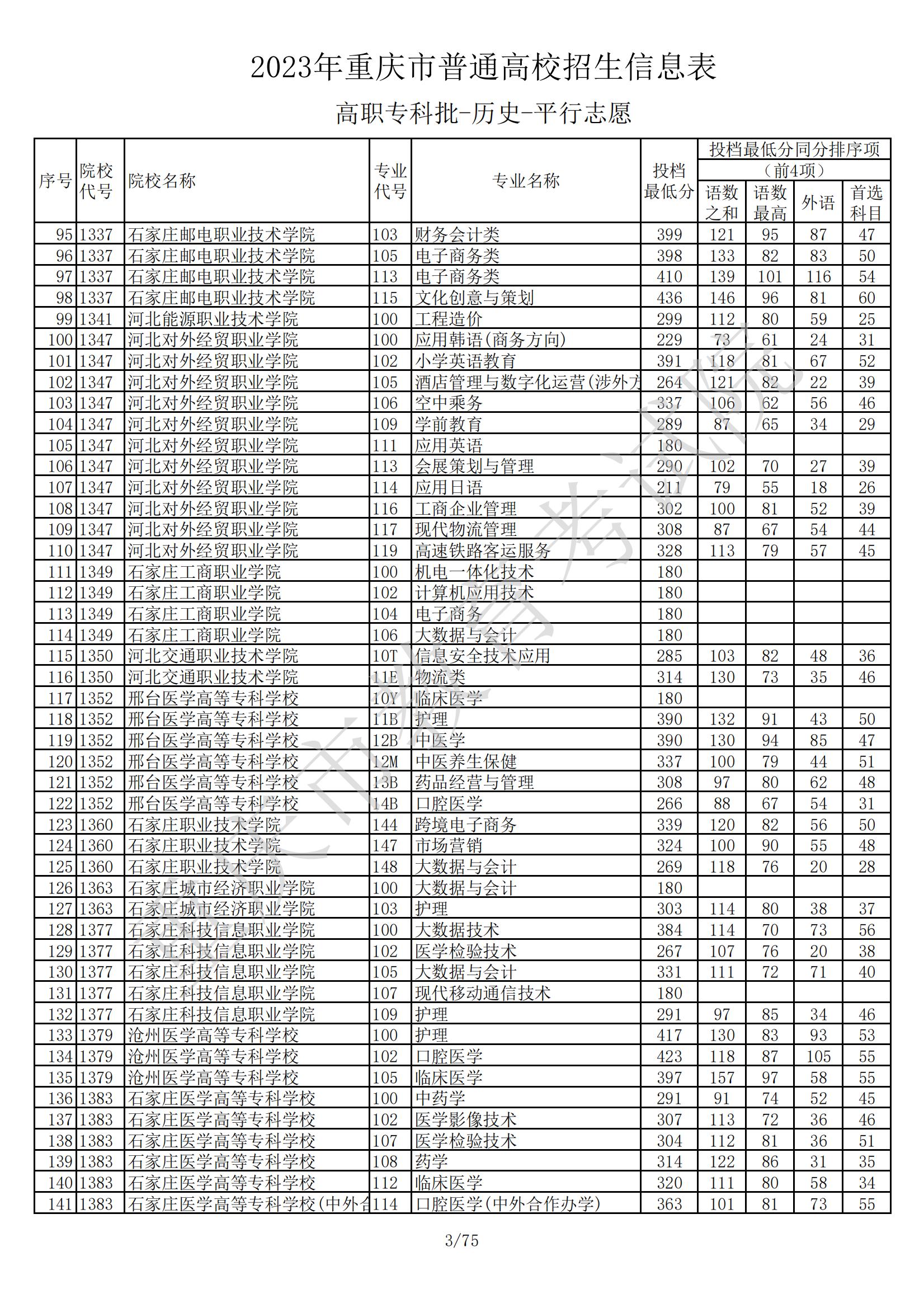 2023年重庆市普通高校招生信息表

高职专科批-历史-平行志愿

| 序号 | 院校代号 | 院校名称 | 专业代号 | 专业名称 | 投档最低分 | 投档最低分同分排序项（前4项）语数之和 | 语数最高 | 外语 | 首选科目 |
|---|---|---|---|---|---|---|---|---|---|
| 95 | 1337 | 石家庄邮电职业技术学院 | 103 | 财务会计类 | 399 | 121 | 95 | 87 | 47 |
| 96 | 1337 | 石家庄邮电职业技术学院 | 105 | 电子商务类 | 398 | 133 | 82 | 83 | 50 |
| 97 | 1337 | 石家庄邮电职业技术学院 | 113 | 电子商务类 | 410 | 139 | 101 | 116 | 54 |
| 98 | 1337 | 石家庄邮电职业技术学院 | 115 | 文化创意与策划 | 436 | 146 | 96 | 81 | 60 |
| 99 | 1341 | 河北能源职业技术学院 | 100 | 工程造价 | 299 | 112 | 80 | 59 | 25 |
| 100 | 1347 | 河北对外经贸职业学院 | 100 | 应用韩语(商务方向) | 229 | 73 | 61 | 24 | 31 |
| 101 | 1347 | 河北对外经贸职业学院 | 102 | 小学英语教育 | 391 | 118 | 81 | 67 | 52 |
| 102 | 1347 | 河北对外经贸职业学院 | 105 | 酒店管理与数字化运营(涉外方 | 264 | 121 | 82 | 22 | 39 |
| 103 | 1347 | 河北对外经贸职业学院 | 106 | 空中乘务 | 337 | 106 | 62 | 56 | 46 |
| 104 | 1347 | 河北对外经贸职业学院 | 109 | 学前教育 | 289 | 87 | 65 | 34 | 29 |
| 105 | 1347 | 河北对外经贸职业学院 | 111 | 应用英语 | 180 | | | | |
| 106 | 1347 | 河北对外经贸职业学院 | 113 | 会展策划与管理 | 290 | 102 | 70 | 27 | 39 |
| 107 | 1347 | 河北对外经贸职业学院 | 114 | 应用日语 | 211 | 79 | 55 | 18 | 26 |
| 108 | 1347 | 河北对外经贸职业学院 | 116 | 工商企业管理 | 302 | 100 | 81 | 52 | 39 |
| 109 | 1347 | 河北对外经贸职业学院 | 117 | 现代物流管理 | 308 | 87 | 67 | 54 | 44 |
| 110 | 1347 | 河北对外经贸职业学院 | 119 | 高速铁路客运服务 | 328 | 113 | 79 | 57 | 45 |
| 111 | 1349 | 石家庄工商职业学院 | 100 | 机电一体化技术 | 180 | | | | |
| 112 | 1349 | 石家庄工商职业学院 | 102 | 计算机应用技术 | 180 | | | | |
| 113 | 1349 | 石家庄工商职业学院 | 104 | 电子商务 | 180 | | | | |
| 114 | 1349 | 石家庄工商职业学院 | 106 | 大数据与会计 | 180 | | | | |
| 115 | 1350 | 河北交通职业技术学院 | 10T | 信息安全技术应用 | 285 | 103 | 82 | 48 | 36 |
| 116 | 1350 | 河北交通职业技术学院 | 11E | 物流类 | 314 | 130 | 73 | 35 | 46 |
| 117 | 1352 | 邢台医学高等专科学校 | 10Y | 临床医学 | 180 | | | | |
| 118 | 1352 | 邢台医学高等专科学校 | 11B | 护理 | 390 | 132 | 91 | 43 | 50 |
| 119 | 1352 | 邢台医学高等专科学校 | 12B | 中医学 | 390 | 130 | 94 | 85 | 47 |
| 120 | 1352 | 邢台医学高等专科学校 | 12M | 中医养生保健 | 337 | 100 | 79 | 44 | 51 |
| 121 | 1352 | 邢台医学高等专科学校 | 13B | 药品经营与管理 | 308 | 97 | 80 | 62 | 48 |
| 122 | 1352 | 邢台医学高等专科学校 | 14B | 口腔医学 | 266 | 88 | 67 | 54 | 31 |
| 123 | 1360 | 石家庄职业技术学院 | 144 | 跨境电子商务 | 339 | 120 | 82 | 56 | 50 |
| 124 | 1360 | 石家庄职业技术学院 | 147 | 市场营销 | 324 | 100 | 90 | 55 | 48 |
| 125 | 1360 | 石家庄职业技术学院 | 148 | 大数据与会计 | 269 | 118 | 76 | 20 | 28 |
| 126 | 1363 | 石家庄城市经济职业学院 | 100 | 大数据与会计 | 180 | | | | |
| 127 | 1363 | 石家庄城市经济职业学院 | 103 | 护理 | 303 | 114 | 80 | 38 | 37 |
| 128 | 1377 | 石家庄科技信息职业学院 | 100 | 大数据技术 | 384 | 114 | 70 | 73 | 56 |
| 129 | 1377 | 石家庄科技信息职业学院 | 102 | 医学检验技术 | 267 | 107 | 76 | 20 | 38 |
| 130 | 1377 | 石家庄科技信息职业学院 | 105 | 大数据与会计 | 331 | 111 | 72 | 71 | 40 |
| 131 | 1377 | 石家庄科技信息职业学院 | 107 | 现代移动通信技术 | 180 | | | | |
| 132 | 1377 | 石家庄科技信息职业学院 | 109 | 护理 | 291 | 97 | 85 | 34 | 46 |
| 133 | 1379 | 沧州医学高等专科学校 | 100 | 护理 | 417 | 130 | 83 | 93 | 53 |
| 134 | 1379 | 沧州医学高等专科学校 | 102 | 口腔医学 | 423 | 118 | 87 | 105 | 55 |
| 135 | 1379 | 沧州医学高等专科学校 | 105 | 临床医学 | 397 | 157 | 97 | 58 | 55 |
| 136 | 1383 | 石家庄医学高等专科学校 | 100 | 中药学 | 291 | 91 | 74 | 52 | 45 |
| 137 | 1383 | 石家庄医学高等专科学校 | 102 | 医学影像技术 | 307 | 113 | 72 | 36 | 46 |
| 138 | 1383 | 石家庄医学高等专科学校 | 107 | 医学检验技术 | 304 | 112 | 81 | 36 | 51 |
| 139 | 1383 | 石家庄医学高等专科学校 | 108 | 药学 | 314 | 122 | 86 | 31 | 35 |
| 140 | 1383 | 石家庄医学高等专科学校 | 112 | 临床医学 | 320 | 111 | 80 | 58 | 34 |
| 141 | 1383 | 石家庄医学高等专科学校(中外合 | 114 | 口腔医学(中外合作办学) | 363 | 101 | 81 | 73 | 55 |

3/75